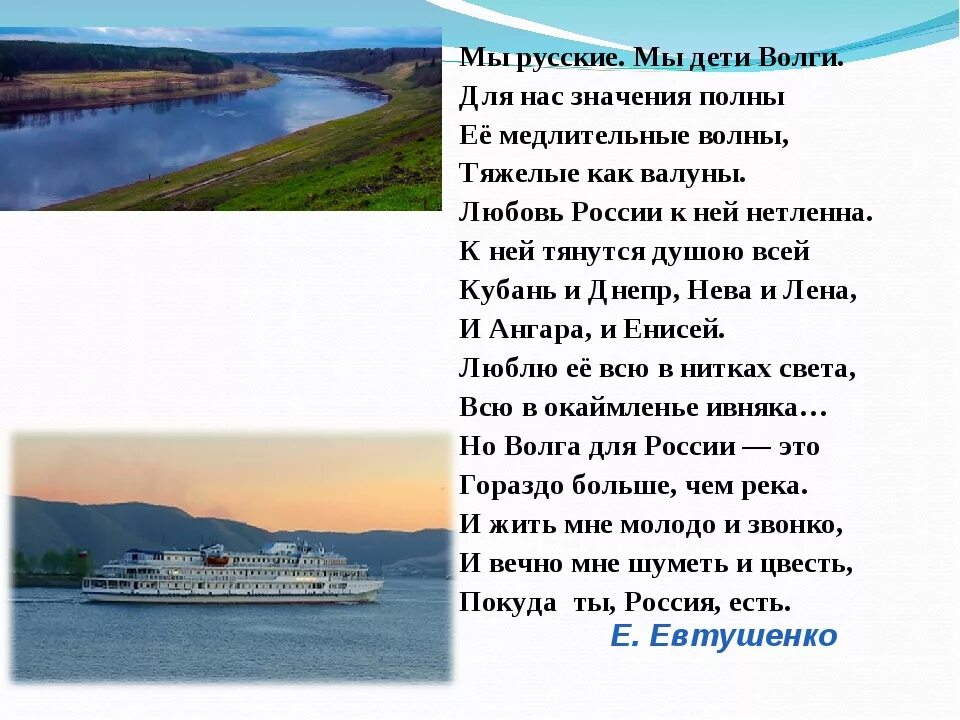 Мы русские. Мы дети Волги.
Для нас значения полны
Её медлительные волны,
Тяжелые как валуны.
Любовь России к ней нетленна.
К ней тянутся душою всей
Кубань и Днепр, Нева и Лена,
И Ангара, и Енисей.
Люблю её всю в нитках света,
Всю в окаймленье ивняка…
Но Волга для России — это
Гораздо больше, чем река.
И жить мне молодо и звонко,
И вечно мне шуметь и цвесть,
Покуда ты, Россия, есть.

Е. Евтушенко